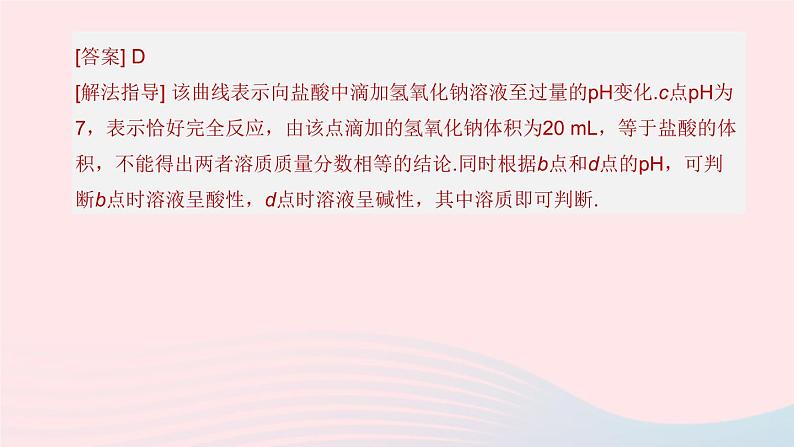 [答案] D
[解法指导] 该曲线表示向盐酸中滴加氢氧化钠溶液至过量的pH变化.c点pH为7，表示恰好完全反应，由该点滴加的氢氧化钠体积为20 mL，等于盐酸的体积，不能得出两者溶质质量分数相等的结论.同时根据b点和d点的pH，可判断b点时溶液呈酸性，d点时溶液呈碱性，其中溶质即可判断.